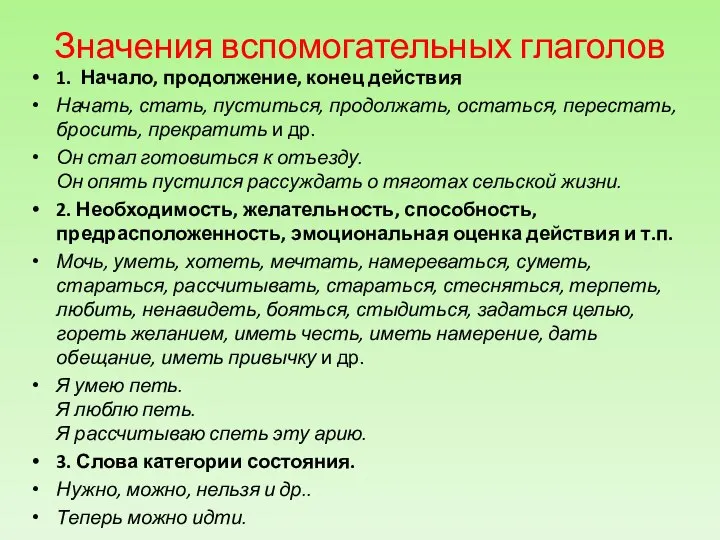 Значения вспомогательных глаголов

• 1. Начало, продолжение, конец действия

• Начать, стать, пуститься, продолжать, остаться, перестать, бросить, прекратить и др.

• Он стал готовиться к отъезду.
Он опять пустился рассуждать о тяготах сельской жизни.

• 2. Необходимость, желательность, способность, предрасположенность, эмоциональная оценка действия и т.п.

• Мочь, уметь, хотеть, мечтать, намереваться, суметь, стараться, рассчитывать, стараться, стесняться, терпеть, любить, ненавидеть, бояться, стыдиться, задаться целью, гореть желанием, иметь честь, иметь намерение, дать обещание, иметь привычку и др.

• Я умею петь.
Я люблю петь.
Я рассчитываю спеть эту арию.

• 3. Слова категории состояния.

• Нужно, можно, нельзя и др..

• Теперь можно идти.